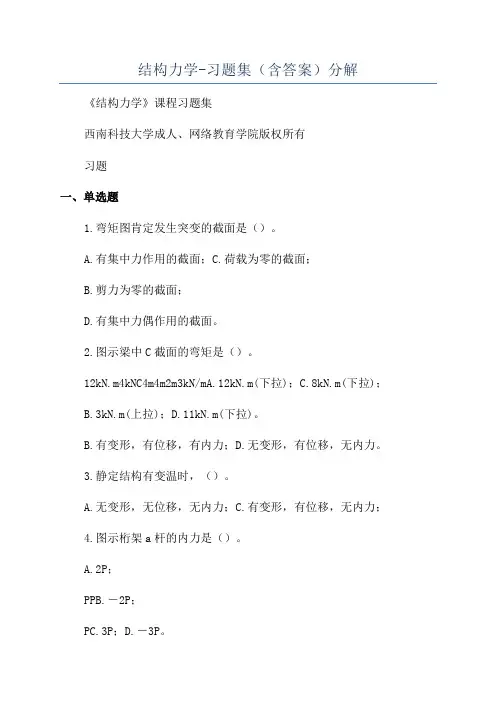 结构力学-习题集（含答案）分解

《结构力学》课程习题集

西南科技大学成人、网络教育学院版权所有

习题

一、单选题

1.弯矩图肯定发生突变的截面是（）。

A.有集中力作用的截面；C.荷载为零的截面；

B.剪力为零的截面；

D.有集中力偶作用的截面。

2.图示梁中C截面的弯矩是（）。

12kN.m4kNC4m4m2m3kN/mA.12kN.m(下拉)；C.8kN.m(下拉)；

B.3kN.m(上拉)；D.11kN.m(下拉)。

B.有变形，有位移，有内力；D.无变形，有位移，无内力。

3.静定结构有变温时，（）。

A.无变形，无位移，无内力；C.有变形，有位移，无内力；

4.图示桁架a杆的内力是（）。

A.2P；

PPB.－2P；

PC.3P；D.－3P。